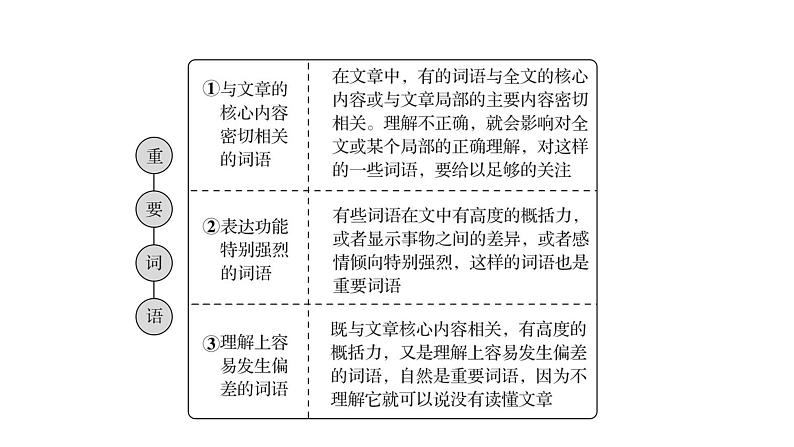 重要词语

| | |
|---|---|
| ①与文章的核心内容密切相关的词语 | 在文章中，有的词语与全文的核心内容或与文章局部的主要内容密切相关。理解不正确，就会影响对全文或某个局部的正确理解，对这样的一些词语，要给以足够的关注 |
| ②表达功能特别强烈的词语 | 有些词语在文中有高度的概括力，或者显示事物之间的差异，或者感情倾向特别强烈，这样的词语也是重要词语 |
| ③理解上容易发生偏差的词语 | 既与文章核心内容相关，有高度的概括力，又是理解上容易发生偏差的词语，自然是重要词语，因为不理解它就可以说没有读懂文章 |